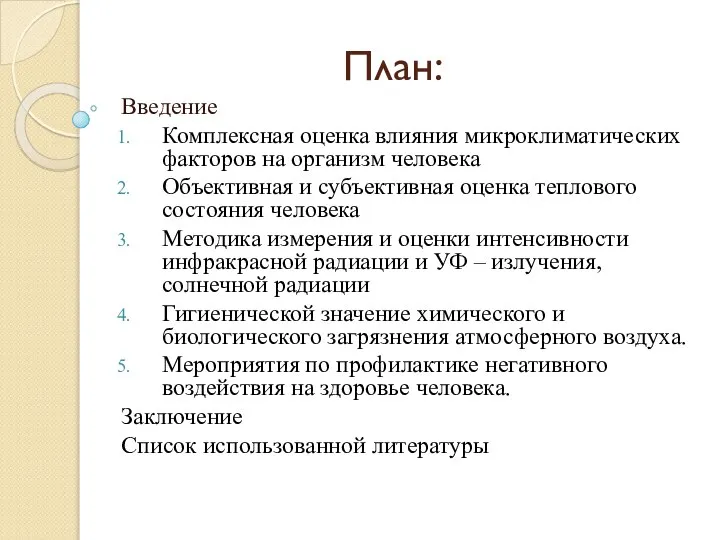 План:

Введение

1. Комплексная оценка влияния микроклиматических факторов на организм человека
2. Объективная и субъективная оценка теплового состояния человека
3. Методика измерения и оценки интенсивности инфракрасной радиации и УФ – излучения, солнечной радиации
4. Гигиенической значение химического и биологического загрязнения атмосферного воздуха.
5. Мероприятия по профилактике негативного воздействия на здоровье человека.

Заключение

Список использованной литературы